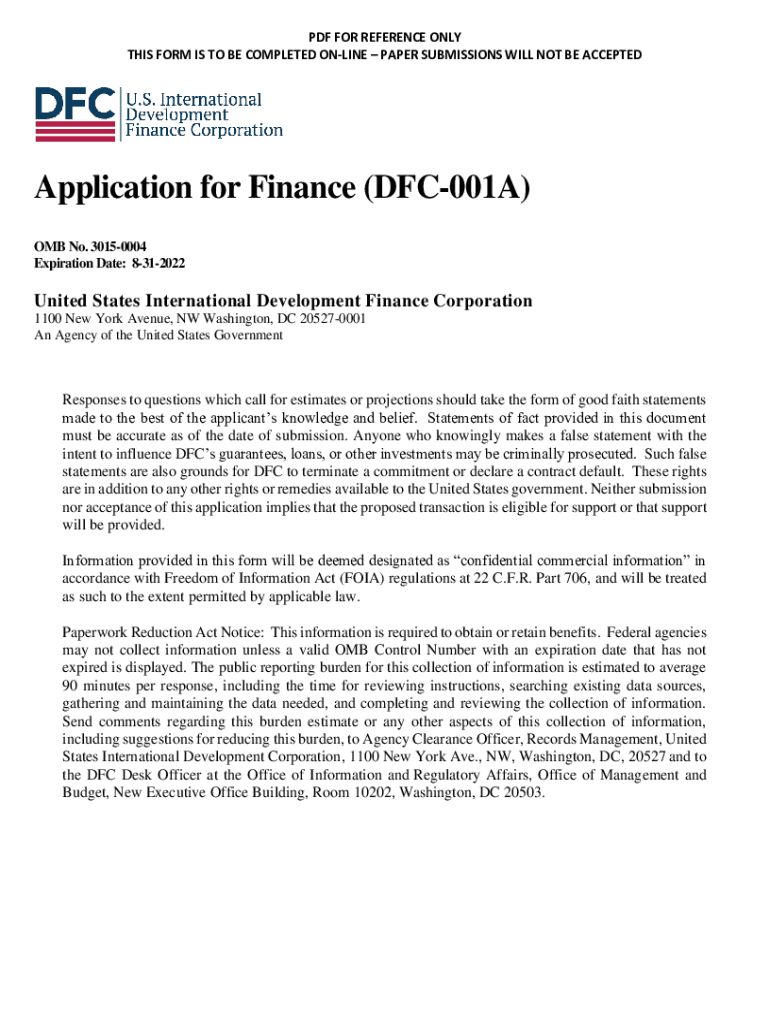 PDF FOR REFERENCE ONLY
THIS FORM IS TO BE COMPLETED ON-LINE – PAPER SUBMISSIONS WILL NOT BE ACCEPTED

DFC U.S. International Development Finance Corporation

Application for Finance (DFC-001A)

OMB No. 3015-0004
Expiration Date: 8-31-2022

United States International Development Finance Corporation
1100 New York Avenue, NW Washington, DC 20527-0001
An Agency of the United States Government

Responses to questions which call for estimates or projections should take the form of good faith statements made to the best of the applicant's knowledge and belief. Statements of fact provided in this document must be accurate as of the date of submission. Anyone who knowingly makes a false statement with the intent to influence DFC's guarantees, loans, or other investments may be criminally prosecuted. Such false statements are also grounds for DFC to terminate a commitment or declare a contract default. These rights are in addition to any other rights or remedies available to the United States government. Neither submission nor acceptance of this application implies that the proposed transaction is eligible for support or that support will be provided.

Information provided in this form will be deemed designated as "confidential commercial information" in accordance with Freedom of Information Act (FOIA) regulations at 22 C.F.R. Part 706, and will be treated as such to the extent permitted by applicable law.

Paperwork Reduction Act Notice: This information is required to obtain or retain benefits. Federal agencies may not collect information unless a valid OMB Control Number with an expiration date that has not expired is displayed. The public reporting burden for this collection of information is estimated to average 90 minutes per response, including the time for reviewing instructions, searching existing data sources, gathering and maintaining the data needed, and completing and reviewing the collection of information. Send comments regarding this burden estimate or any other aspects of this collection of information, including suggestions for reducing this burden, to Agency Clearance Officer, Records Management, United States International Development Corporation, 1100 New York Ave., NW, Washington, DC, 20527 and to the DFC Desk Officer at the Office of Information and Regulatory Affairs, Office of Management and Budget, New Executive Office Building, Room 10202, Washington, DC 20503.